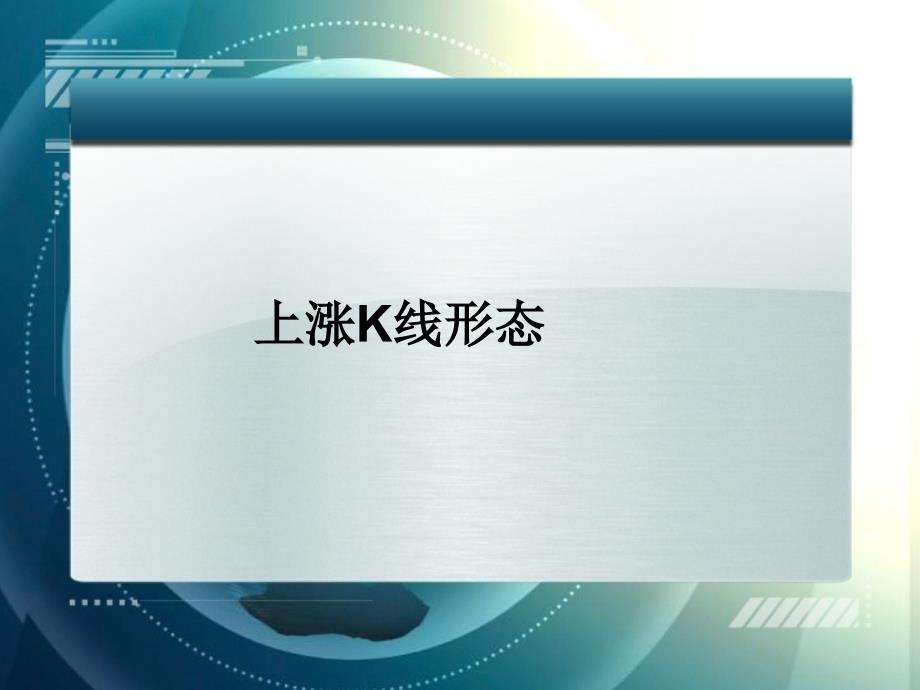 上涨K线形态